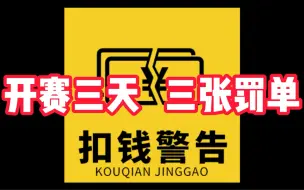 开赛三天 三张罚单

扣钱警告
KOUQIAN JINGGAO